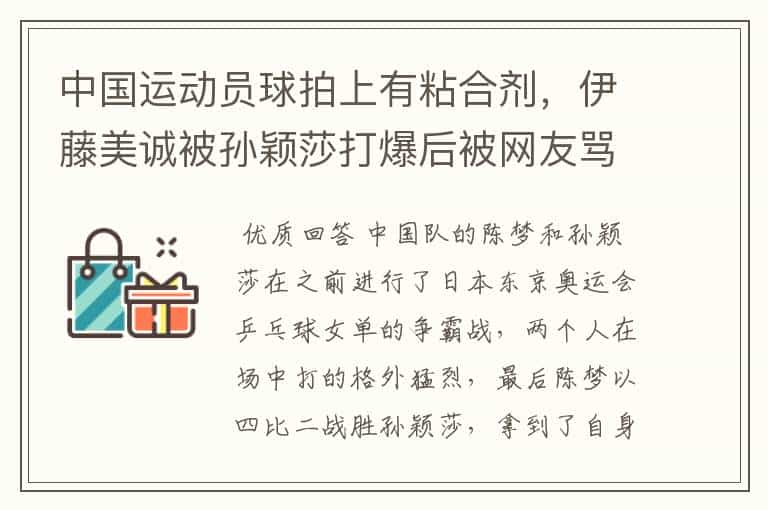 中国运动员球拍上有粘合剂，伊藤美诚被孙颖莎打爆后被网友骂

优质回答 中国队的陈梦和孙颖莎在之前进行了日本东京奥运会乒乓球女单的争霸战，两个人在场中打的格外猛烈，最后陈梦以四比二战胜孙颖莎，拿到了自身